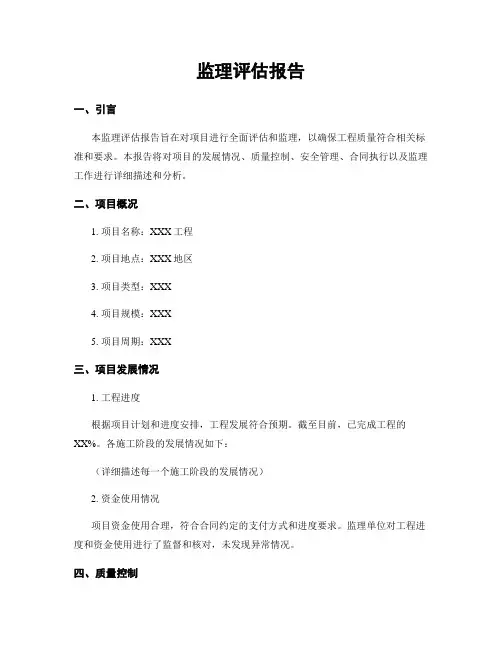 监理评估报告

一、引言

本监理评估报告旨在对项目进行全面评估和监理，以确保工程质量符合相关标准和要求。本报告将对项目的发展情况、质量控制、安全管理、合同执行以及监理工作进行详细描述和分析。

二、项目概况

1. 项目名称：XXX 工程

2. 项目地点：XXX 地区

3. 项目类型：XXX

4. 项目规模：XXX

5. 项目周期：XXX

三、项目发展情况

1. 工程进度

根据项目计划和进度安排，工程发展符合预期。截至目前，已完成工程的XX%。各施工阶段的发展情况如下：

（详细描述每一个施工阶段的发展情况）

2. 资金使用情况

项目资金使用合理，符合合同约定的支付方式和进度要求。监理单位对工程进度和资金使用进行了监督和核对，未发现异常情况。

四、质量控制